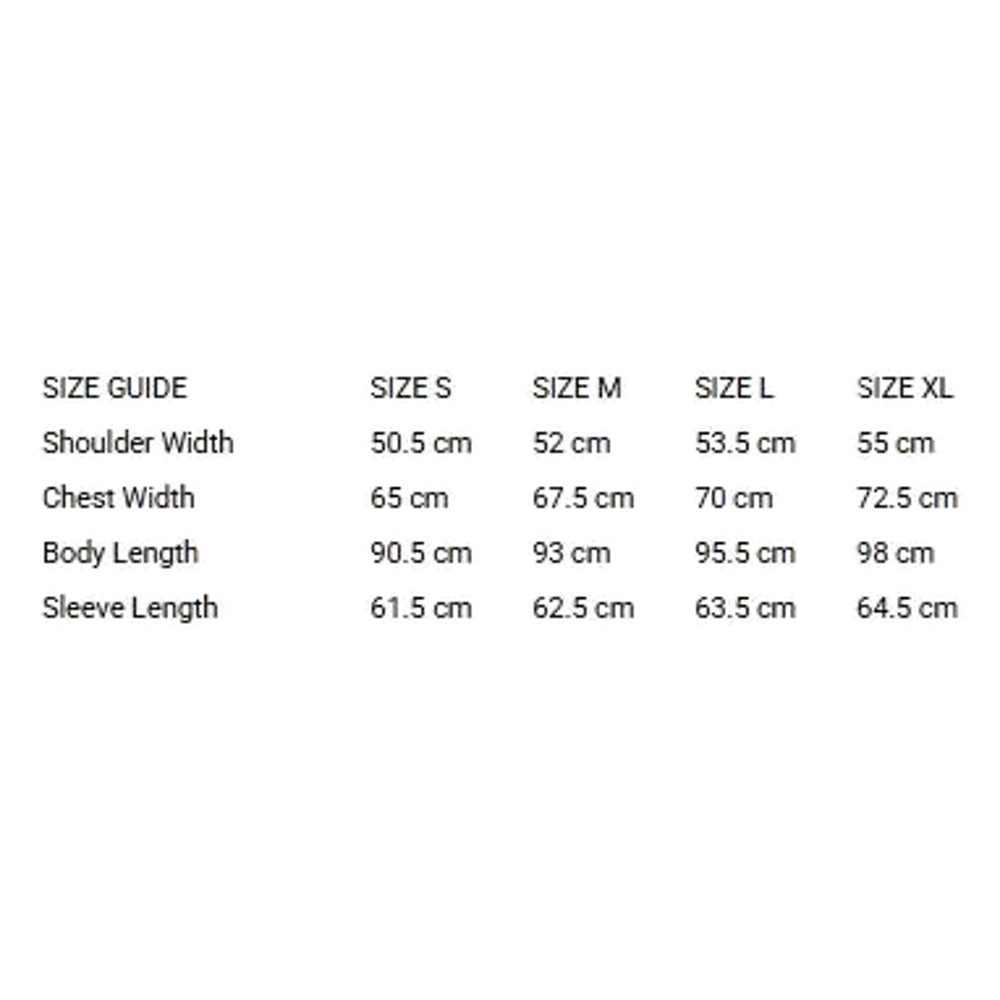 | SIZE GUIDE | SIZE S | SIZE M | SIZE L | SIZE XL |
|---|---|---|---|---|
| Shoulder Width | 50.5 cm | 52 cm | 53.5 cm | 55 cm |
| Chest Width | 65 cm | 67.5 cm | 70 cm | 72.5 cm |
| Body Length | 90.5 cm | 93 cm | 95.5 cm | 98 cm |
| Sleeve Length | 61.5 cm | 62.5 cm | 63.5 cm | 64.5 cm |